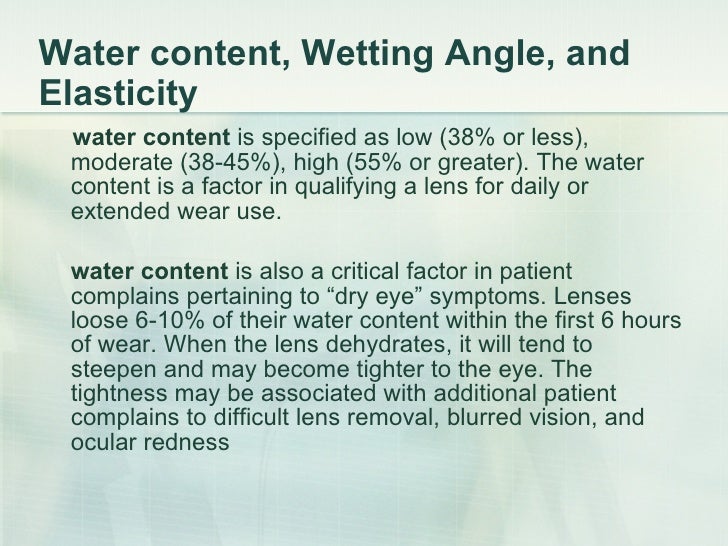 Water content, Wetting Angle, and Elasticity

water content is specified as low (38% or less), moderate (38-45%), high (55% or greater). The water content is a factor in qualifying a lens for daily or extended wear use.

water content is also a critical factor in patient complains pertaining to "dry eye" symptoms. Lenses loose 6-10% of their water content within the first 6 hours of wear. When the lens dehydrates, it will tend to steepen and may become tighter to the eye. The tightness may be associated with additional patient complains to difficult lens removal, blurred vision, and ocular redness